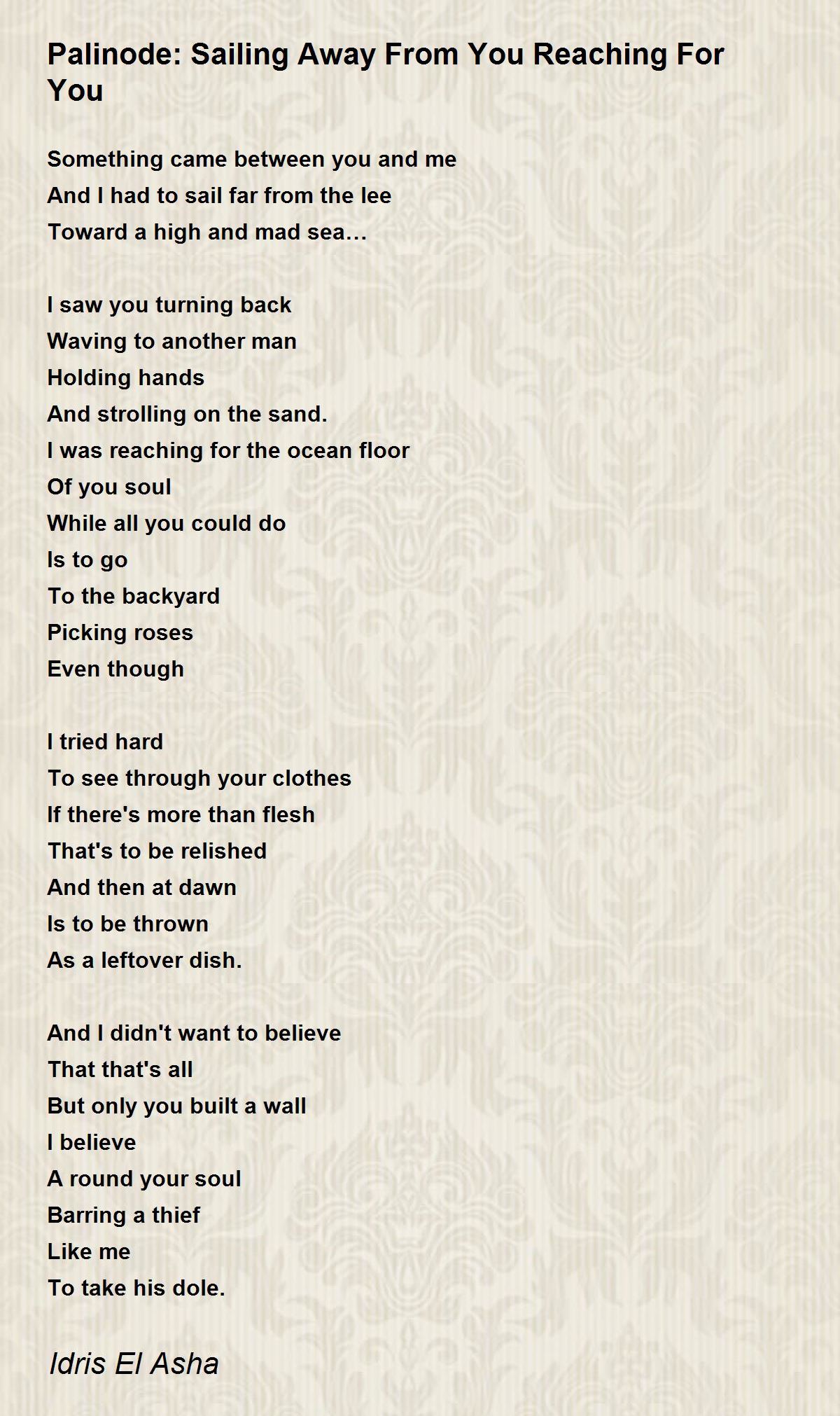 Palinode: Sailing Away From You Reaching For You

Something came between you and me
And I had to sail far from the lee
Toward a high and mad sea…

I saw you turning back
Waving to another man
Holding hands
And strolling on the sand.
I was reaching for the ocean floor
Of you soul
While all you could do
Is to go
To the backyard
Picking roses
Even though

I tried hard
To see through your clothes
If there's more than flesh
That's to be relished
And then at dawn
Is to be thrown
As a leftover dish.

And I didn't want to believe
That that's all
But only you built a wall
I believe
A round your soul
Barring a thief
Like me
To take his dole.

Idris El Asha